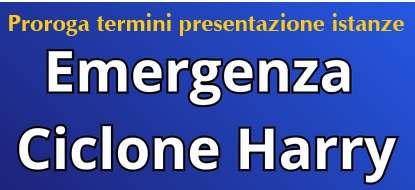 Proroga termini presentazione istanze

Emergenza Ciclone Harry